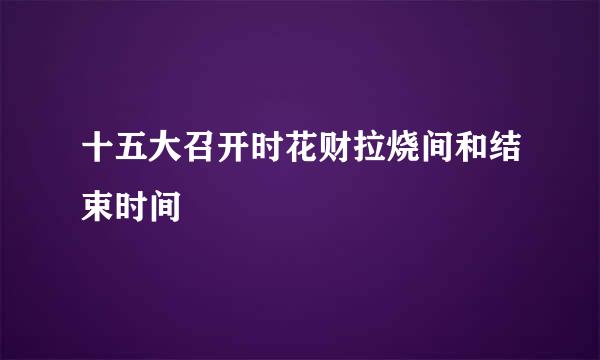 十五大召开时花财拉烧间和结束时间